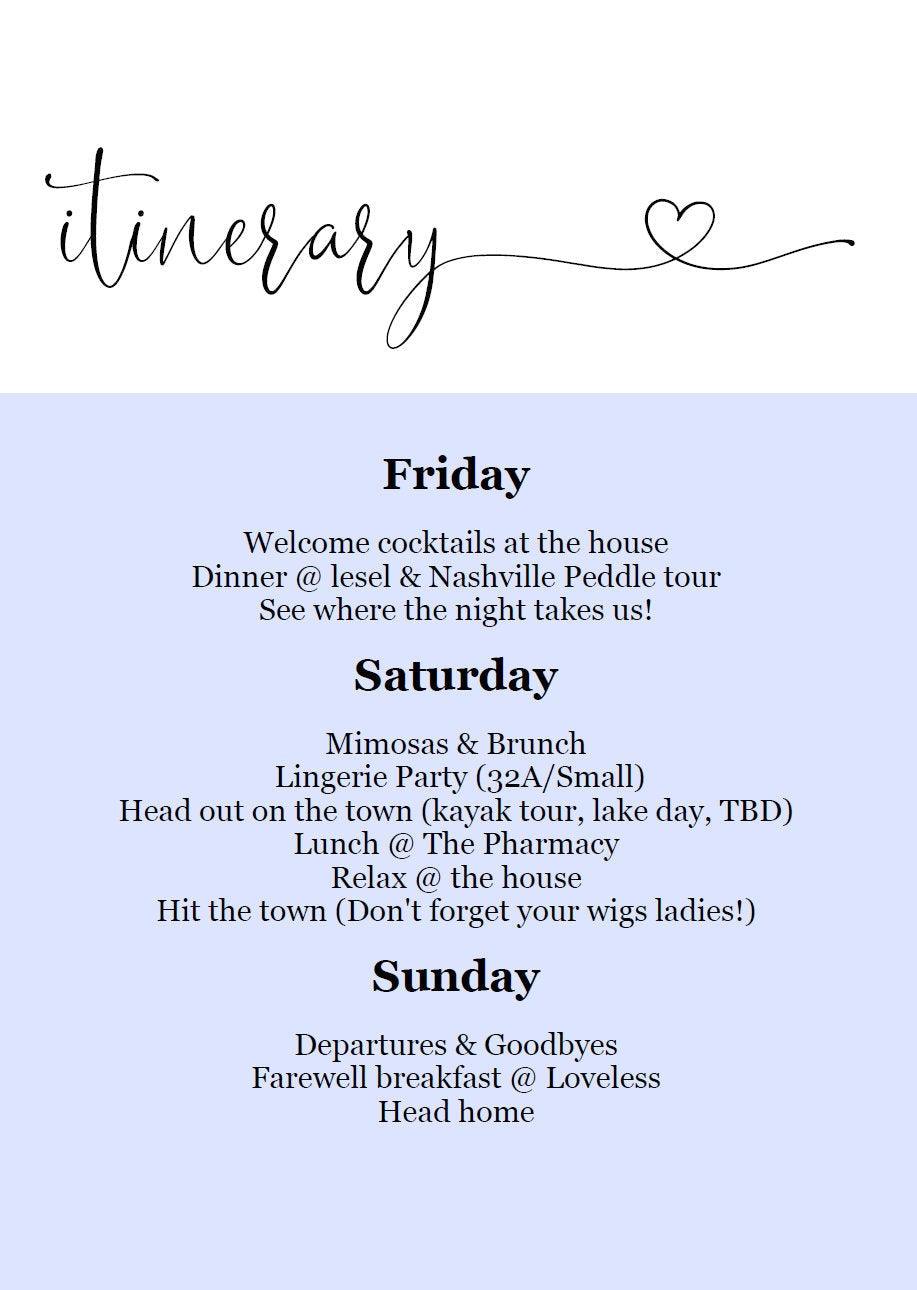 itinerary

Friday

Welcome cocktails at the house
Dinner @ lesel & Nashville Peddle tour
See where the night takes us!

Saturday

Mimosas & Brunch
Lingerie Party (32A/Small)
Head out on the town (kayak tour, lake day, TBD)
Lunch @ The Pharmacy
Relax @ the house
Hit the town (Don't forget your wigs ladies!)

Sunday

Departures & Goodbyes
Farewell breakfast @ Loveless
Head home